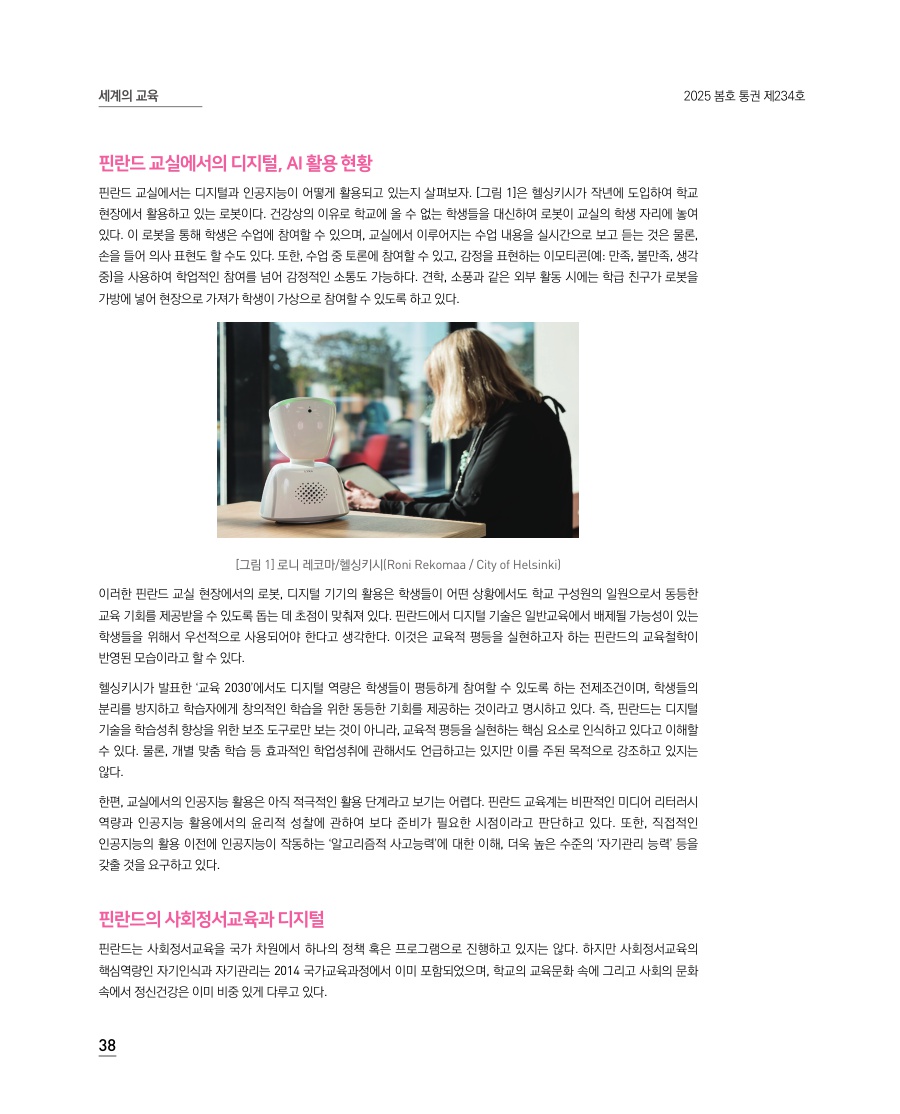 세계의 교육

2025 봄호 통권 제234호

핀란드 교실에서의 디지털, AI 활용 현황

핀란드 교실에서는 디지털과 인공지능이 어떻게 활용되고 있는지 살펴보자. [그림 1]은 헬싱키시가 작년에 도입하여 학교 현장에서 활용하고 있는 로봇이다. 건강상의 이유로 학교에 올 수 없는 학생들을 대신하여 로봇이 교실의 학생 자리에 놓여 있다. 이 로봇을 통해 학생은 수업에 참여할 수 있으며, 교실에서 이루어지는 수업 내용을 실시간으로 보고 듣는 것은 물론, 손을 들어 의사 표현도 할 수도 있다. 또한, 수업 중 토론에 참여할 수 있고, 감정을 표현하는 이모티콘(예: 만족, 불만족, 생각 중)을 사용하여 학업적인 참여를 넘어 감정적인 소통도 가능하다. 견학, 소풍과 같은 외부 활동 시에는 학급 친구가 로봇을 가방에 넣어 현장으로 가져가 학생이 가상으로 참여할 수 있도록 하고 있다.

[그림 1] 로니 레코마/헬싱키시(Roni Rekomaa / City of Helsinki)

이러한 핀란드 교실 현장에서의 로봇, 디지털 기기의 활용은 학생들이 어떤 상황에서도 학교 구성원의 일원으로서 동등한 교육 기회를 제공받을 수 있도록 돕는 데 초점이 맞춰져 있다. 핀란드에서 디지털 기술은 일반교육에서 배제될 가능성이 있는 학생들을 위해서 우선적으로 사용되어야 한다고 생각한다. 이것은 교육적 평등을 실현하고자 하는 핀란드의 교육철학이 반영된 모습이라고 할 수 있다.

헬싱키시가 발표한 '교육 2030'에서도 디지털 역량은 학생들이 평등하게 참여할 수 있도록 하는 전제조건이며, 학생들의 분리를 방지하고 학습자에게 창의적인 학습을 위한 동등한 기회를 제공하는 것이라고 명시하고 있다. 즉, 핀란드는 디지털 기술을 학습성취 향상을 위한 보조 도구로만 보는 것이 아니라, 교육적 평등을 실현하는 핵심 요소로 인식하고 있다고 이해할 수 있다. 물론, 개별 맞춤 학습 등 효과적인 학업성취에 관해서도 언급하고는 있지만 이를 주된 목적으로 강조하고 있지는 않다.

한편, 교실에서의 인공지능 활용은 아직 적극적인 활용 단계라고 보기는 어렵다. 핀란드 교육계는 비판적인 미디어 리터러시 역량과 인공지능 활용에서의 윤리적 성찰에 관하여 보다 준비가 필요한 시점이라고 판단하고 있다. 또한, 직접적인 인공지능의 활용 이전에 인공지능이 작동하는 '알고리즘적 사고능력'에 대한 이해, 더욱 높은 수준의 '자기관리 능력' 등을 갖출 것을 요구하고 있다.

핀란드의 사회정서교육과 디지털

핀란드는 사회정서교육을 국가 차원에서 하나의 정책 혹은 프로그램으로 진행하고 있지는 않다. 하지만 사회정서교육의 핵심역량인 자기인식과 자기관리는 2014 국가교육과정에서 이미 포함되었으며, 학교의 교육문화 속에 그리고 사회의 문화 속에서 정신건강은 이미 비중 있게 다루고 있다.

38